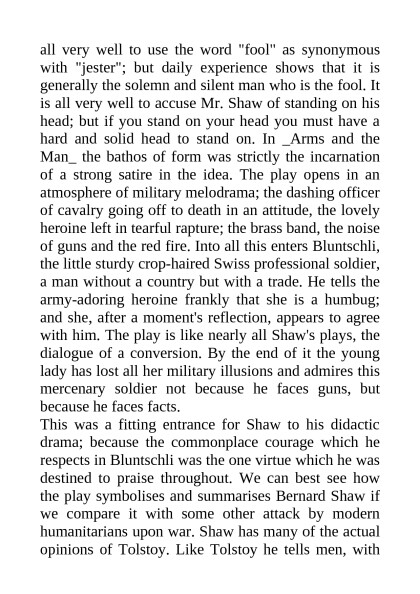 all very well to use the word "fool" as synonymous with "jester"; but daily experience shows that it is generally the solemn and silent man who is the fool. It is all very well to accuse Mr. Shaw of standing on his head; but if you stand on your head you must have a hard and solid head to stand on. In _Arms and the Man_ the bathos of form was strictly the incarnation of a strong satire in the idea. The play opens in an atmosphere of military melodrama; the dashing officer of cavalry going off to death in an attitude, the lovely heroine left in tearful rapture; the brass band, the noise of guns and the red fire. Into all this enters Bluntschli, the little sturdy crop-haired Swiss professional soldier, a man without a country but with a trade. He tells the army-adoring heroine frankly that she is a humbug; and she, after a moment's reflection, appears to agree with him. The play is like nearly all Shaw's plays, the dialogue of a conversion. By the end of it the young lady has lost all her military illusions and admires this mercenary soldier not because he faces guns, but because he faces facts.
This was a fitting entrance for Shaw to his didactic drama; because the commonplace courage which he respects in Bluntschli was the one virtue which he was destined to praise throughout. We can best see how the play symbolises and summarises Bernard Shaw if we compare it with some other attack by modern humanitarians upon war. Shaw has many of the actual opinions of Tolstoy. Like Tolstoy he tells men, with